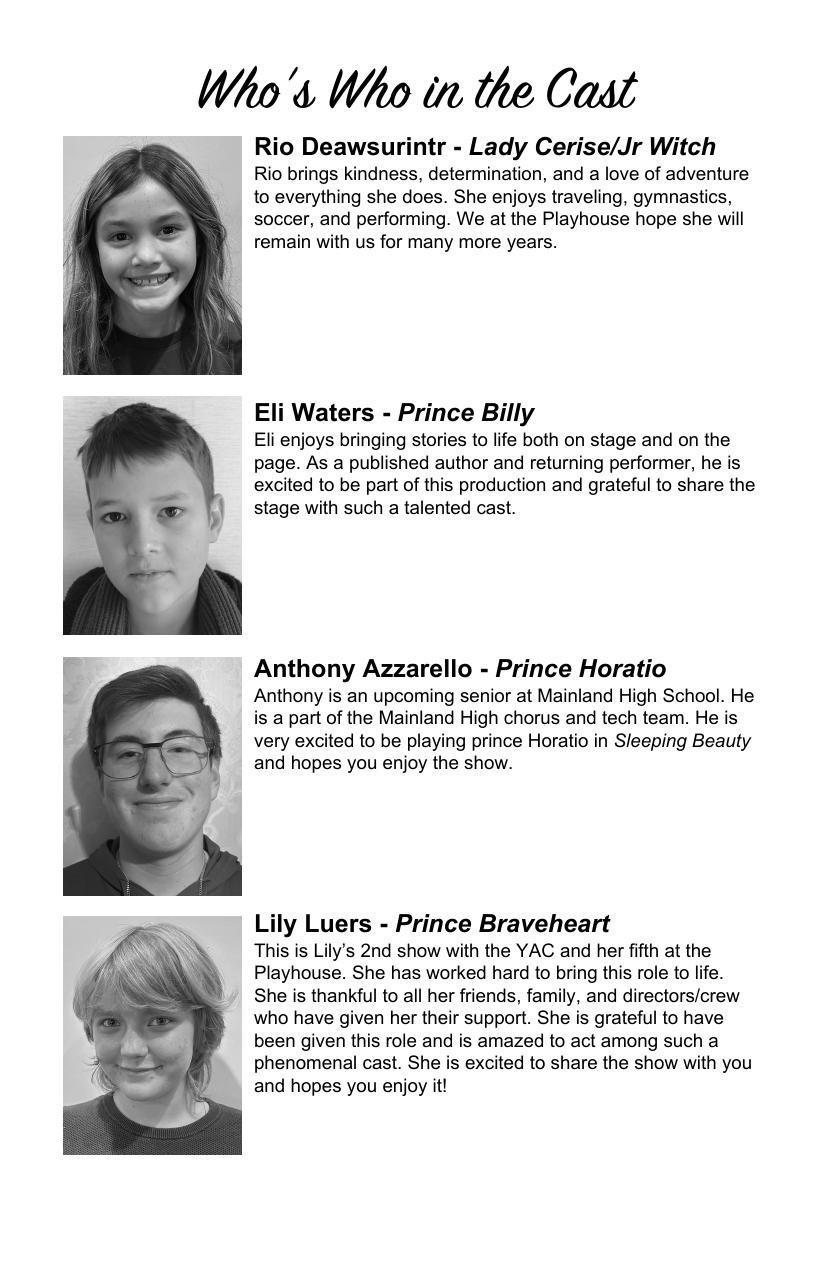 Who's Who in the Cast

Rio Deawsurintr - Lady Cerise/Jr Witch
Rio brings kindness, determination, and a love of adventure to everything she does. She enjoys traveling, gymnastics, soccer, and performing. We at the Playhouse hope she will remain with us for many more years.

Eli Waters - Prince Billy
Eli enjoys bringing stories to life both on stage and on the page. As a published author and returning performer, he is excited to be part of this production and grateful to share the stage with such a talented cast.

Anthony Azzarello - Prince Horatio
Anthony is an upcoming senior at Mainland High School. He is a part of the Mainland High chorus and tech team. He is very excited to be playing prince Horatio in Sleeping Beauty and hopes you enjoy the show.

Lily Luers - Prince Braveheart
This is Lily's 2nd show with the YAC and her fifth at the Playhouse. She has worked hard to bring this role to life. She is thankful to all her friends, family, and directors/crew who have given her their support. She is grateful to have been given this role and is amazed to act among such a phenomenal cast. She is excited to share the show with you and hopes you enjoy it!